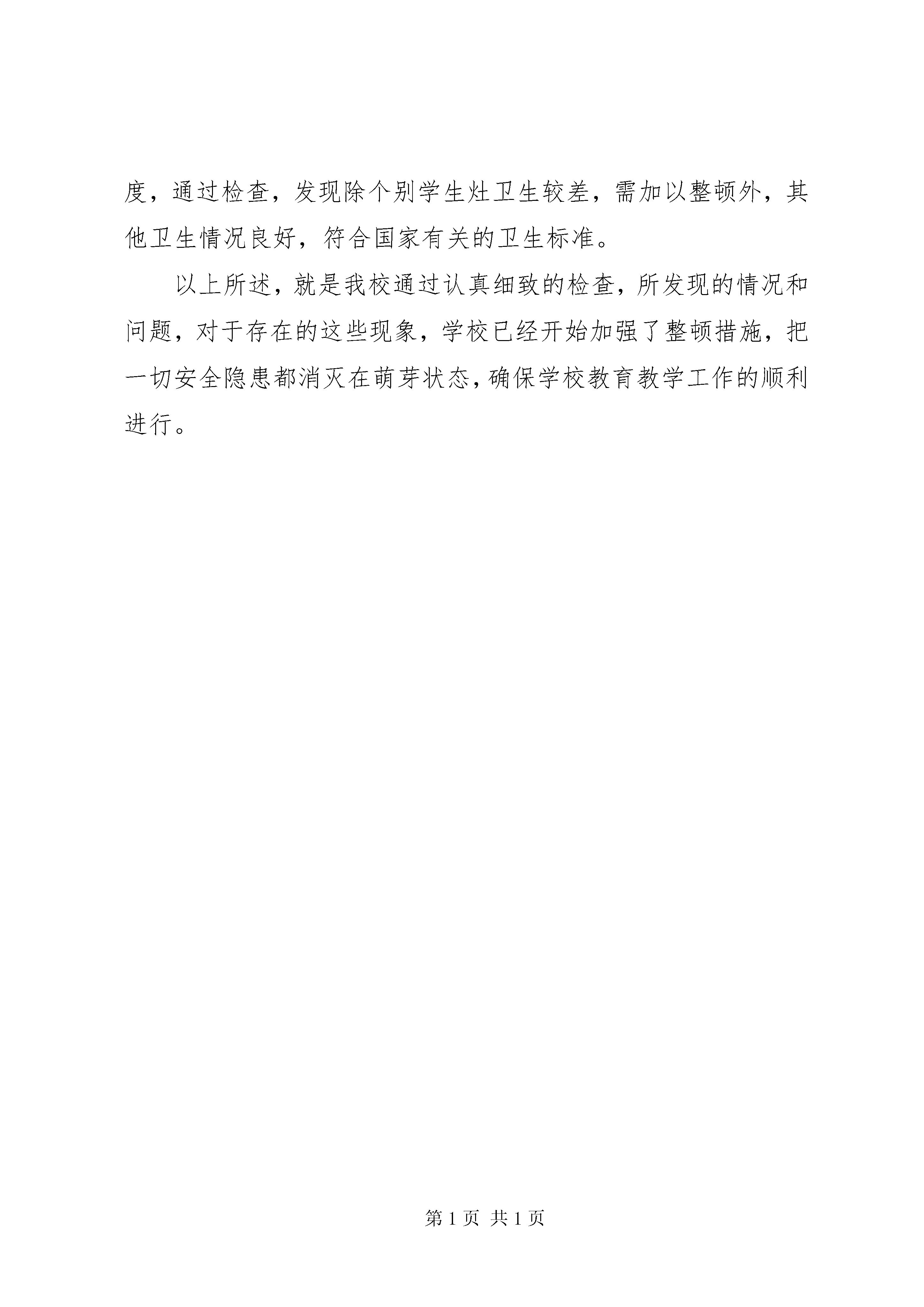 度，通过检查，发现除个别学生灶卫生较差，需加以整顿外，其他卫生情况良好，符合国家有关的卫生标准。

以上所述，就是我校通过认真细致的检查，所发现的情况和问题，对于存在的这些现象，学校已经开始加强了整顿措施，把一切安全隐患都消灭在萌芽状态，确保学校教育教学工作的顺利进行。

第1页 共1页